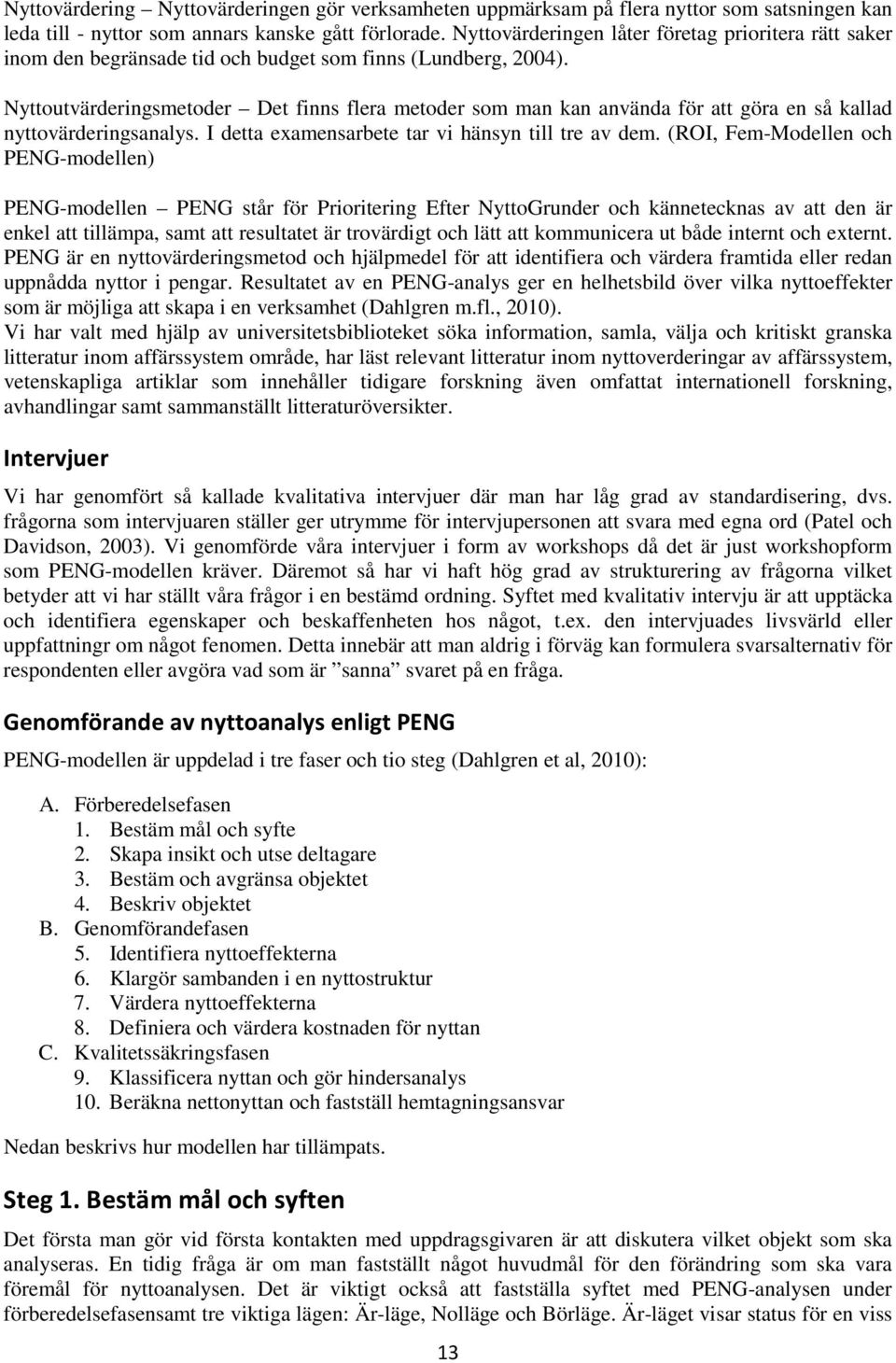 Nyttovärdering – Nyttovärderingen gör verksamheten uppmärksam på flera nyttor som satsningen kan leda till - nyttor som annars kanske gått förlorade. Nyttovärderingen låter företag prioritera rätt saker inom den begränsade tid och budget som finns (Lundberg, 2004).

Nyttoutvärderingsmetoder – Det finns flera metoder som man kan använda för att göra en så kallad nyttovärderingsanalys. I detta examensarbete tar vi hänsyn till tre av dem. (ROI, Fem-Modellen och PENG-modellen)

PENG-modellen – PENG står för Prioritering Efter NyttoGrunder och kännetecknas av att den är enkel att tillämpa, samt att resultatet är trovärdigt och lätt att kommunicera ut både internt och externt. PENG är en nyttovärderingsmetod och hjälpmedel för att identifiera och värdera framtida eller redan uppnådda nyttor i pengar. Resultatet av en PENG-analys ger en helhetsbild över vilka nyttoeffekter som är möjliga att skapa i en verksamhet (Dahlgren m.fl., 2010).
Vi har valt med hjälp av universitetsbiblioteket söka information, samla, välja och kritiskt granska litteratur inom affärssystem område, har läst relevant litteratur inom nyttoverderingar av affärssystem, vetenskapliga artiklar som innehåller tidigare forskning även omfattat internationell forskning, avhandlingar samt sammanställt litteraturöversikter.

Intervjuer

Vi har genomfört så kallade kvalitativa intervjuer där man har låg grad av standardisering, dvs. frågorna som intervjuaren ställer ger utrymme för intervjupersonen att svara med egna ord (Patel och Davidson, 2003). Vi genomförde våra intervjuer i form av workshops då det är just workshopform som PENG-modellen kräver. Däremot så har vi haft hög grad av strukturering av frågorna vilket betyder att vi har ställt våra frågor i en bestämd ordning. Syftet med kvalitativ intervju är att upptäcka och identifiera egenskaper och beskaffenheten hos något, t.ex. den intervjuades livsvärld eller uppfattningr om något fenomen. Detta innebär att man aldrig i förväg kan formulera svarsalternativ för respondenten eller avgöra vad som är ”sanna” svaret på en fråga.

Genomförande av nyttoanalys enligt PENG

PENG-modellen är uppdelad i tre faser och tio steg (Dahlgren et al, 2010):

A. Förberedelsefasen
1. Bestäm mål och syfte
2. Skapa insikt och utse deltagare
3. Bestäm och avgränsa objektet
4. Beskriv objektet
B. Genomförandefasen
5. Identifiera nyttoeffekterna
6. Klargör sambanden i en nyttostruktur
7. Värdera nyttoeffekterna
8. Definiera och värdera kostnaden för nyttan
C. Kvalitetssäkringsfasen
9. Klassificera nyttan och gör hindersanalys
10. Beräkna nettonyttan och fastställ hemtagningsansvar

Nedan beskrivs hur modellen har tillämpats.

Steg 1. Bestäm mål och syften

Det första man gör vid första kontakten med uppdragsgivaren är att diskutera vilket objekt som ska analyseras. En tidig fråga är om man fastställt något huvudmål för den förändring som ska vara föremål för nyttoanalysen. Det är viktigt också att fastställa syftet med PENG-analysen under förberedelsefasensamt tre viktiga lägen: Är-läge, Nolläge och Börläge. Är-läget visar status för en viss

13